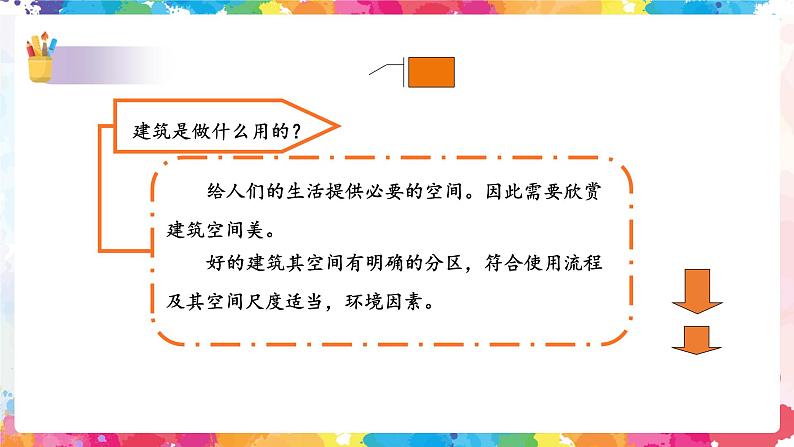 建筑是做什么用的？

给人们的生活提供必要的空间。因此需要欣赏建筑空间美。

好的建筑其空间有明确的分区，符合使用流程及其空间尺度适当，环境因素。